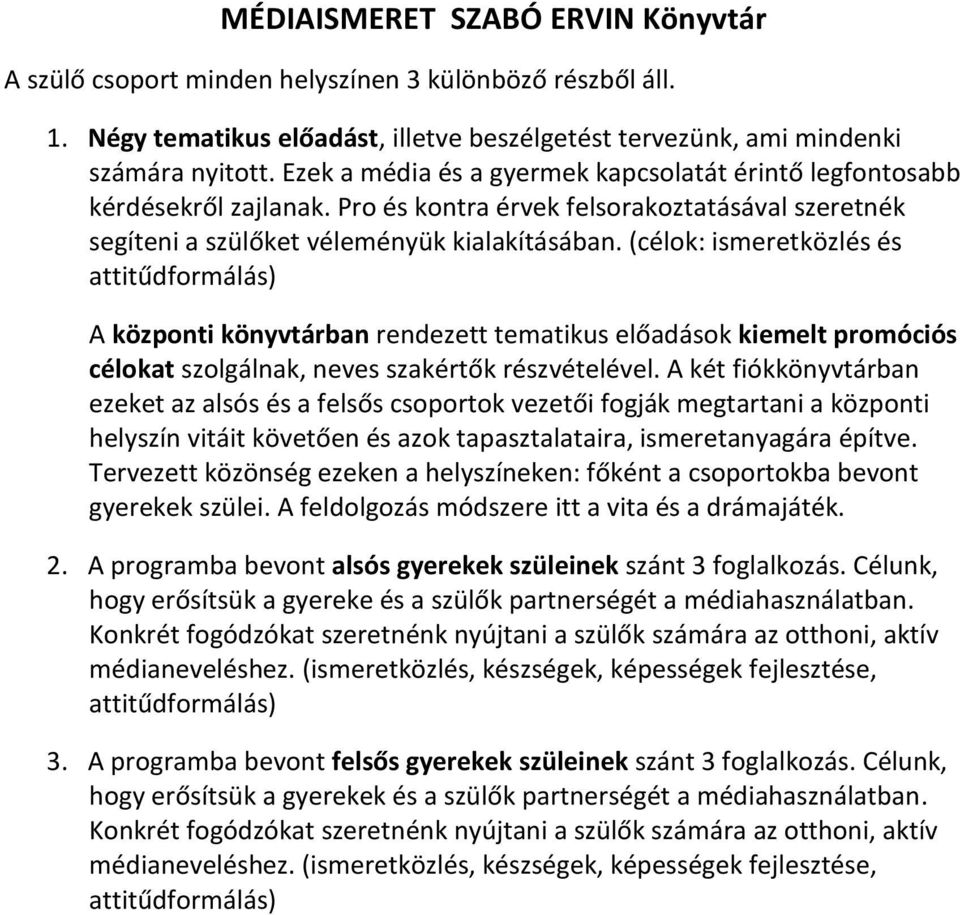 MÉDIAISMERET SZABÓ ERVIN Könyvtár

A szülő csoport minden helyszínen 3 különböző részből áll.

1. Négy tematikus előadást, illetve beszélgetést tervezünk, ami mindenki számára nyitott. Ezek a média és a gyermek kapcsolatát érintő legfontosabb kérdésekről zajlanak. Pro és kontra érvek felsorakoztatásával szeretnék segíteni a szülőket véleményük kialakításában. (célok: ismeretközlés és attitűdformálás)

A központi könyvtárban rendezett tematikus előadások kiemelt promóciós célokat szolgálnak, neves szakértők részvételével. A két fiókkönyvtárban ezeket az alsós és a felsős csoportok vezetői fogják megtartani a központi helyszín vitáit követően és azok tapasztalataira, ismeretanyagára építve. Tervezett közönség ezeken a helyszíneken: főként a csoportokba bevont gyerekek szülei. A feldolgozás módszere itt a vita és a drámajáték.

2. A programba bevont alsós gyerekek szüleinek szánt 3 foglalkozás. Célunk, hogy erősítsük a gyereke és a szülők partnerségét a médiahasználatban. Konkrét fogódzókat szeretnénk nyújtani a szülők számára az otthoni, aktív médianeveléshez. (ismeretközlés, készségek, képességek fejlesztése, attitűdformálás)

3. A programba bevont felsős gyerekek szüleinek szánt 3 foglalkozás. Célunk, hogy erősítsük a gyerekek és a szülők partnerségét a médiahasználatban. Konkrét fogódzókat szeretnénk nyújtani a szülők számára az otthoni, aktív médianeveléshez. (ismeretközlés, készségek, képességek fejlesztése, attitűdformálás)